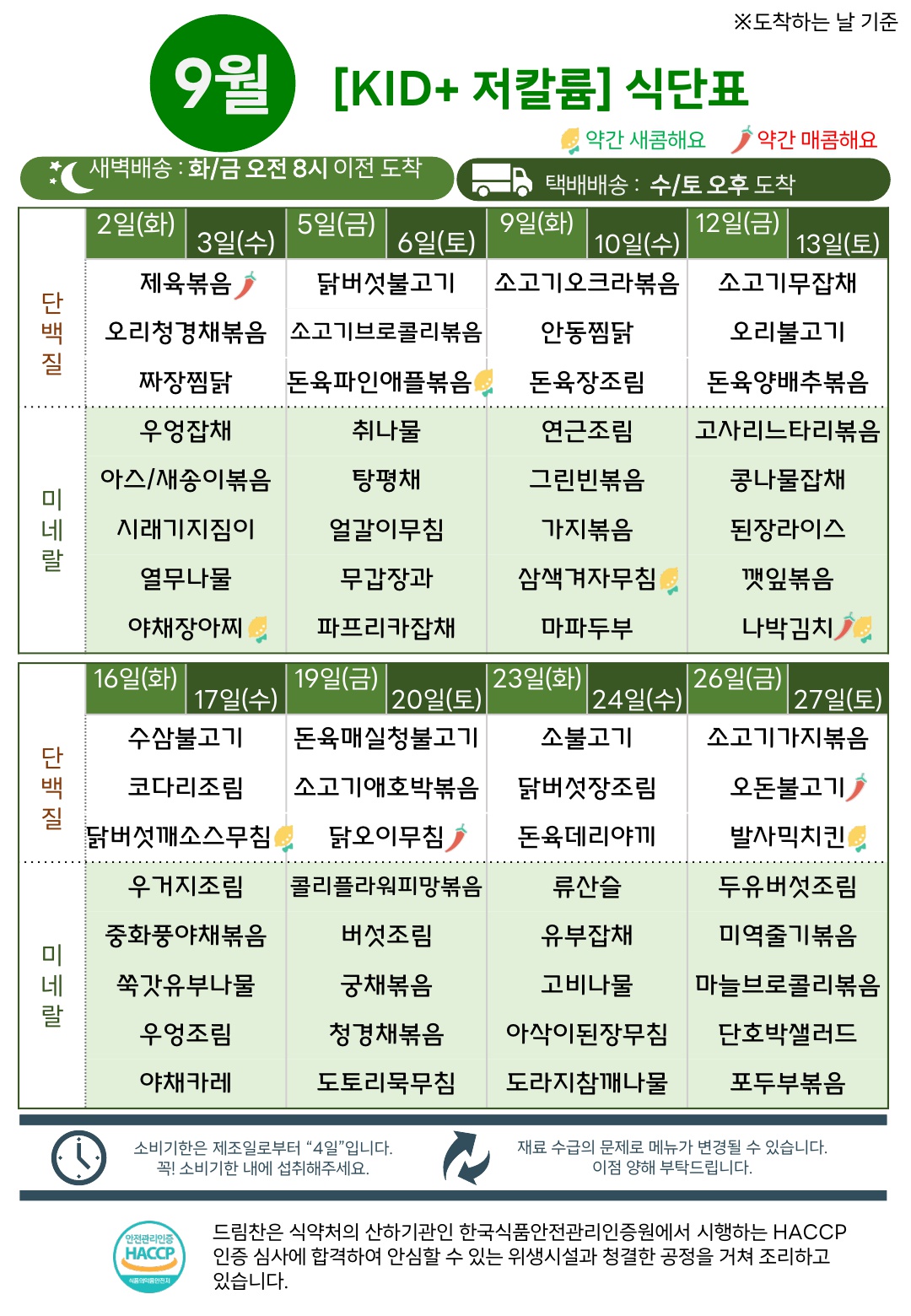 ※도착하는 날 기준

9월 [KID+ 저칼륨] 식단표

약간 새콤해요 약간 매콤해요

새벽배송 : 화/금 오전 8시 이전 도착

택배배송 : 수/토 오후 도착

| | 2일(화) 3일(수) | 5일(금) 6일(토) | 9일(화) 10일(수) | 12일(금) 13일(토) |
|---|---|---|---|---|
| 단백질 | 제육볶음 | 닭버섯불고기 | 소고기오크라볶음 | 소고기무잡채 |
| | 오리청경채볶음 | 소고기브로콜리볶음 | 안동찜닭 | 오리불고기 |
| | 짜장찜닭 | 돈육파인애플볶음 | 돈육장조림 | 돈육양배추볶음 |
| 미네랄 | 우엉잡채 | 취나물 | 연근조림 | 고사리느타리볶음 |
| | 아스/새송이볶음 | 탕평채 | 그린빈볶음 | 콩나물잡채 |
| | 시래기지짐이 | 얼갈이무침 | 가지볶음 | 된장라이스 |
| | 열무나물 | 무갑장과 | 삼색겨자무침 | 깻잎볶음 |
| | 야채장아찌 | 파프리카잡채 | 마파두부 | 나박김치 |

| | 16일(화) 17일(수) | 19일(금) 20일(토) | 23일(화) 24일(수) | 26일(금) 27일(토) |
|---|---|---|---|---|
| 단백질 | 수삼불고기 | 돈육매실청불고기 | 소불고기 | 소고기가지볶음 |
| | 코다리조림 | 소고기애호박볶음 | 닭버섯장조림 | 오돈불고기 |
| | 닭버섯깨소스무침 | 닭오이무침 | 돈육데리야끼 | 발사믹치킨 |
| 미네랄 | 우거지조림 | 콜리플라워피망볶음 | 류산슬 | 두유버섯조림 |
| | 중화풍야채볶음 | 버섯조림 | 유부잡채 | 미역줄기볶음 |
| | 쑥갓유부나물 | 궁채볶음 | 고비나물 | 마늘브로콜리볶음 |
| | 우엉조림 | 청경채볶음 | 아삭이된장무침 | 단호박샐러드 |
| | 야채카레 | 도토리묵무침 | 도라지참깨나물 | 포두부볶음 |

소비기한은 제조일로부터 "4일"입니다. 꼭! 소비기한 내에 섭취해주세요.

재료 수급의 문제로 메뉴가 변경될 수 있습니다. 이점 양해 부탁드립니다.

안전관리인증 HACCP 식품의약품안전처

드림찬은 식약처의 산하기관인 한국식품안전관리인증원에서 시행하는 HACCP 인증 심사에 합격하여 안심할 수 있는 위생시설과 청결한 공정을 거쳐 조리하고 있습니다.